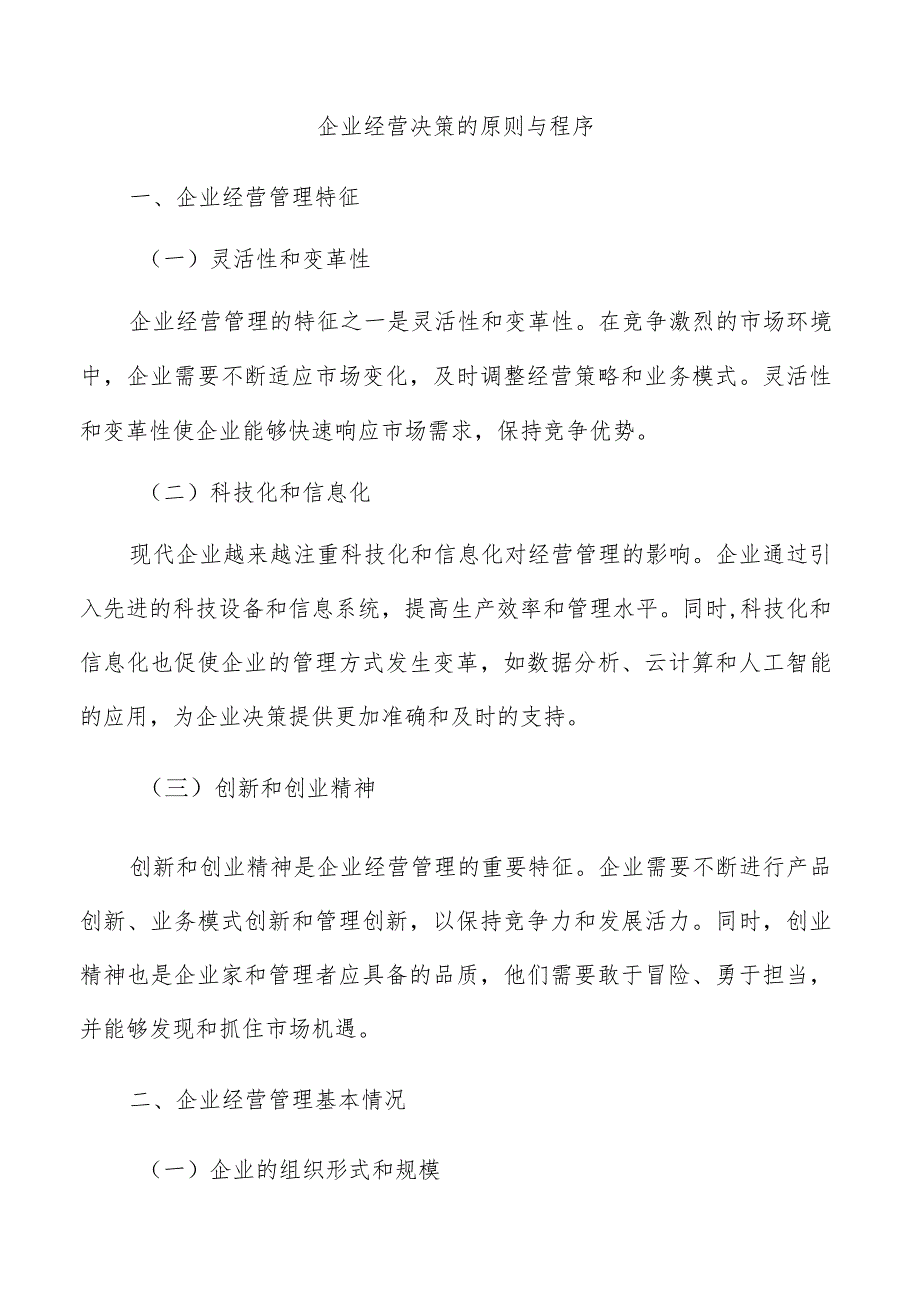 企业经营决策的原则与程序

一、企业经营管理特征

（一）灵活性和变革性

企业经营管理的特征之一是灵活性和变革性。在竞争激烈的市场环境中，企业需要不断适应市场变化，及时调整经营策略和业务模式。灵活性和变革性使企业能够快速响应市场需求，保持竞争优势。

（二）科技化和信息化

现代企业越来越注重科技化和信息化对经营管理的影响。企业通过引入先进的科技设备和信息系统，提高生产效率和管理水平。同时,科技化和信息化也促使企业的管理方式发生变革，如数据分析、云计算和人工智能的应用，为企业决策提供更加准确和及时的支持。

（三）创新和创业精神

创新和创业精神是企业经营管理的重要特征。企业需要不断进行产品创新、业务模式创新和管理创新，以保持竞争力和发展活力。同时，创业精神也是企业家和管理者应具备的品质，他们需要敢于冒险、勇于担当，并能够发现和抓住市场机遇。

二、企业经营管理基本情况

（一）企业的组织形式和规模